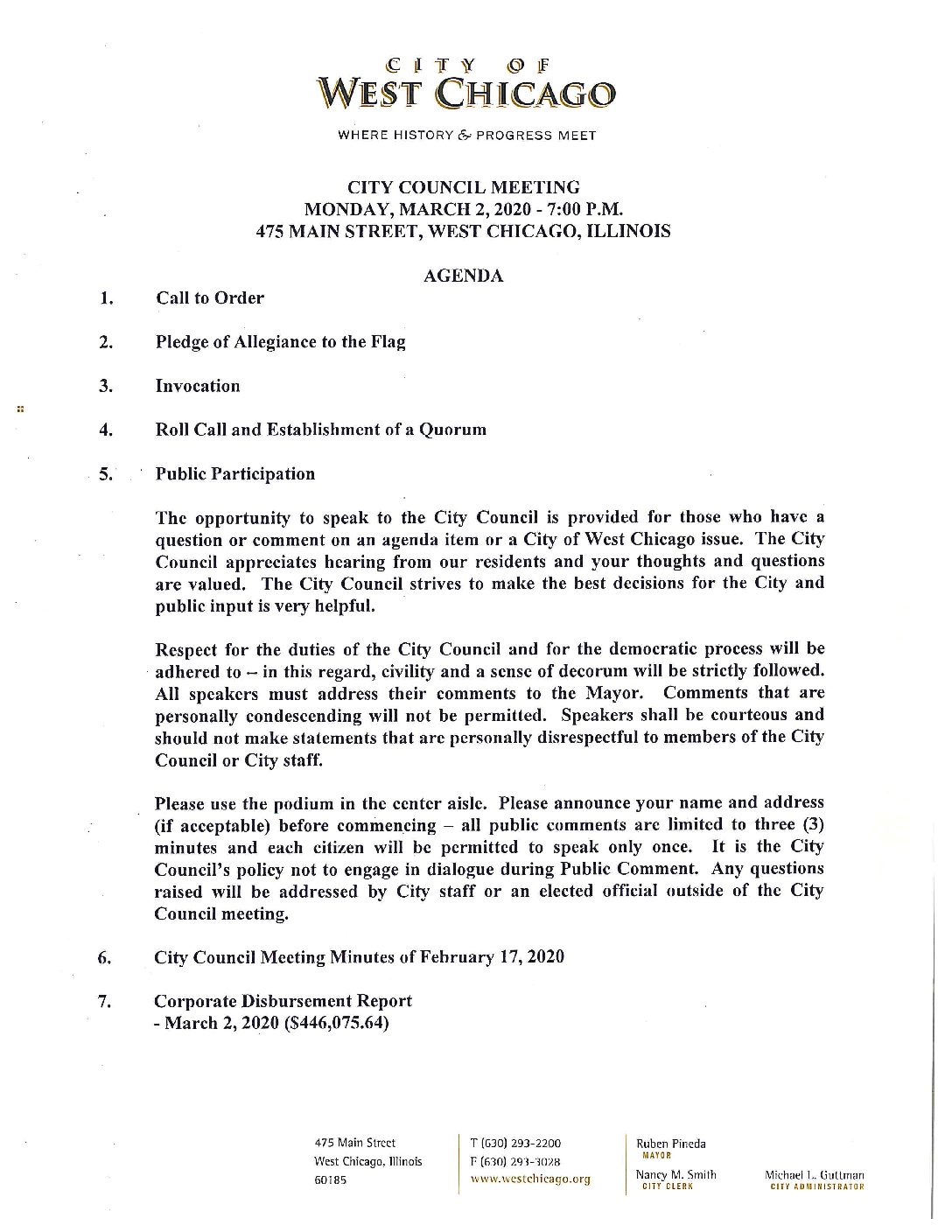 CITY OF
WEST CHICAGO

WHERE HISTORY & PROGRESS MEET

CITY COUNCIL MEETING
MONDAY, MARCH 2, 2020 - 7:00 P.M.
475 MAIN STREET, WEST CHICAGO, ILLINOIS

AGENDA

1. Call to Order

2. Pledge of Allegiance to the Flag

3. Invocation

4. Roll Call and Establishment of a Quorum

5. Public Participation

The opportunity to speak to the City Council is provided for those who have a question or comment on an agenda item or a City of West Chicago issue. The City Council appreciates hearing from our residents and your thoughts and questions are valued. The City Council strives to make the best decisions for the City and public input is very helpful.

Respect for the duties of the City Council and for the democratic process will be adhered to – in this regard, civility and a sense of decorum will be strictly followed. All speakers must address their comments to the Mayor. Comments that are personally condescending will not be permitted. Speakers shall be courteous and should not make statements that are personally disrespectful to members of the City Council or City staff.

Please use the podium in the center aisle. Please announce your name and address (if acceptable) before commencing – all public comments are limited to three (3) minutes and each citizen will be permitted to speak only once. It is the City Council's policy not to engage in dialogue during Public Comment. Any questions raised will be addressed by City staff or an elected official outside of the City Council meeting.

6. City Council Meeting Minutes of February 17, 2020

7. Corporate Disbursement Report
- March 2, 2020 ($446,075.64)

475 Main Street
West Chicago, Illinois
60185

T (630) 293-2200
F (630) 293-3028
www.westchicago.org

Ruben Pineda
MAYOR
Nancy M. Smith
CITY CLERK

Michael L. Guttman
CITY ADMINISTRATOR